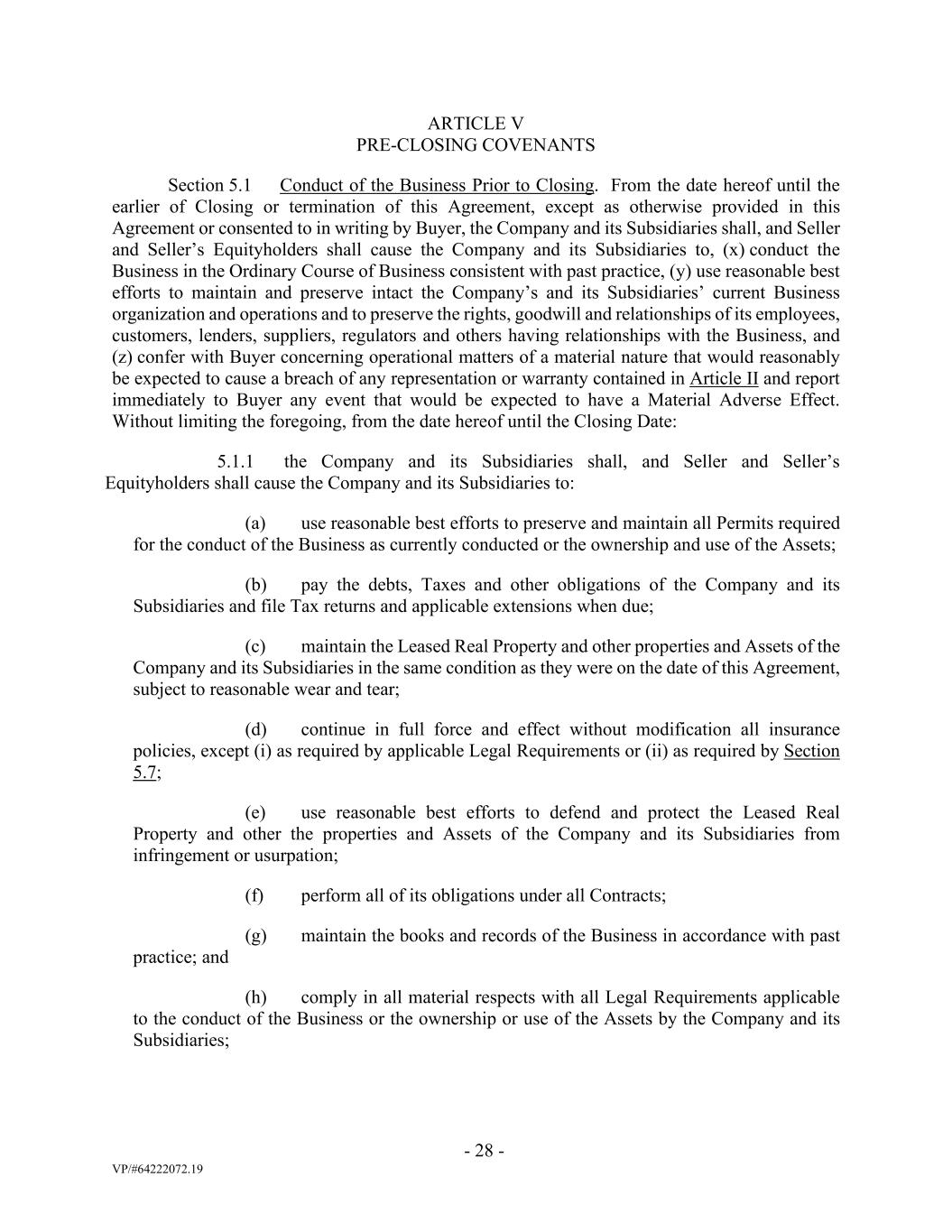 ARTICLE V
PRE-CLOSING COVENANTS

Section 5.1 Conduct of the Business Prior to Closing. From the date hereof until the earlier of Closing or termination of this Agreement, except as otherwise provided in this Agreement or consented to in writing by Buyer, the Company and its Subsidiaries shall, and Seller and Seller's Equityholders shall cause the Company and its Subsidiaries to, (x) conduct the Business in the Ordinary Course of Business consistent with past practice, (y) use reasonable best efforts to maintain and preserve intact the Company's and its Subsidiaries' current Business organization and operations and to preserve the rights, goodwill and relationships of its employees, customers, lenders, suppliers, regulators and others having relationships with the Business, and (z) confer with Buyer concerning operational matters of a material nature that would reasonably be expected to cause a breach of any representation or warranty contained in Article II and report immediately to Buyer any event that would be expected to have a Material Adverse Effect. Without limiting the foregoing, from the date hereof until the Closing Date:

5.1.1 the Company and its Subsidiaries shall, and Seller and Seller's Equityholders shall cause the Company and its Subsidiaries to:

(a) use reasonable best efforts to preserve and maintain all Permits required for the conduct of the Business as currently conducted or the ownership and use of the Assets;

(b) pay the debts, Taxes and other obligations of the Company and its Subsidiaries and file Tax returns and applicable extensions when due;

(c) maintain the Leased Real Property and other properties and Assets of the Company and its Subsidiaries in the same condition as they were on the date of this Agreement, subject to reasonable wear and tear;

(d) continue in full force and effect without modification all insurance policies, except (i) as required by applicable Legal Requirements or (ii) as required by Section 5.7;

(e) use reasonable best efforts to defend and protect the Leased Real Property and other the properties and Assets of the Company and its Subsidiaries from infringement or usurpation;

(f) perform all of its obligations under all Contracts;

(g) maintain the books and records of the Business in accordance with past practice; and

(h) comply in all material respects with all Legal Requirements applicable to the conduct of the Business or the ownership or use of the Assets by the Company and its Subsidiaries;

- 28 -

VP/#64222072.19